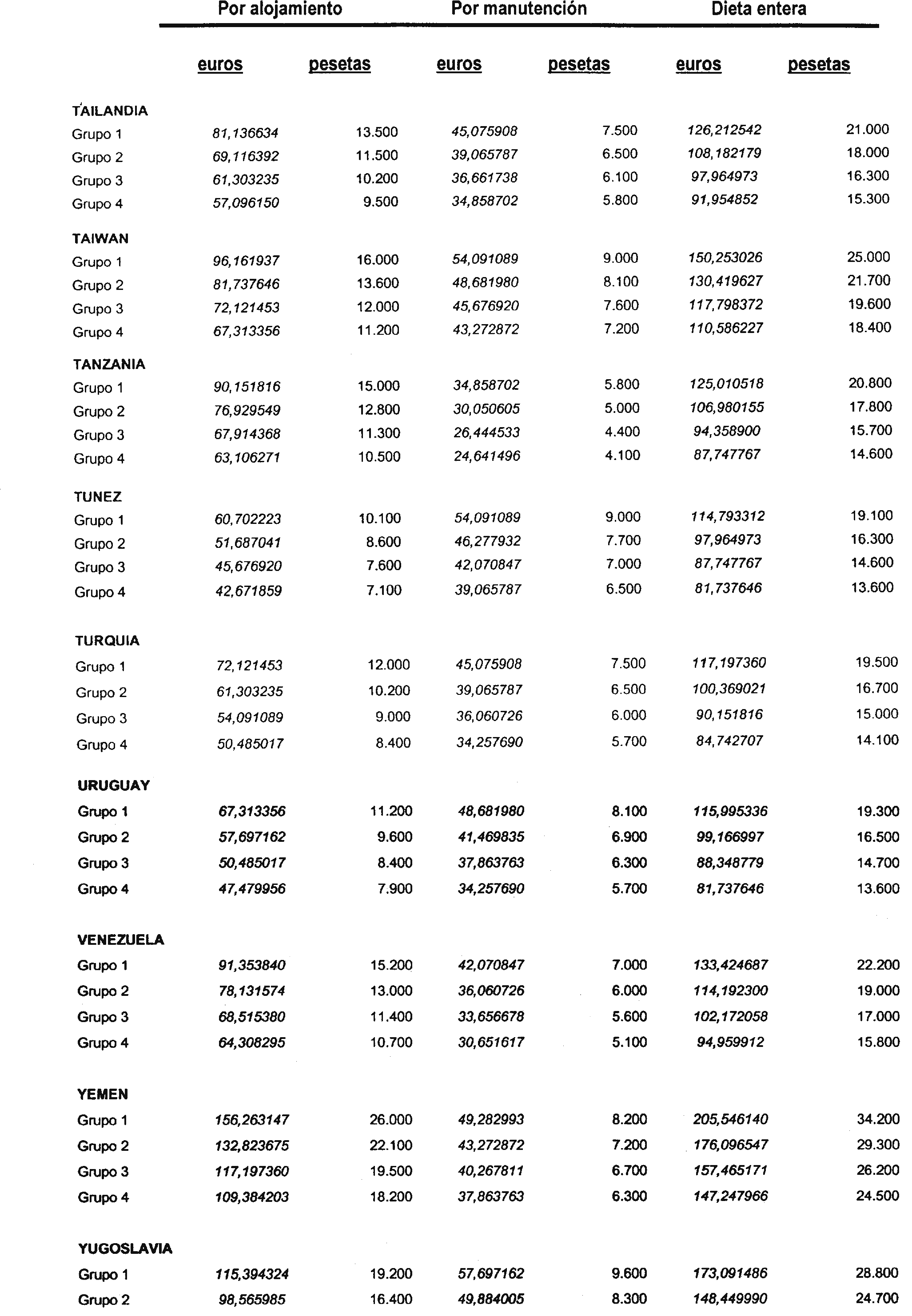 | | Por alojamiento | | Por manutención | | Dieta entera | |
|---|---|---|---|---|---|---|
| | euros | pesetas | euros | pesetas | euros | pesetas |
| TAILANDIA | | | | | | |
| Grupo 1 | 81,136634 | 13.500 | 45,075908 | 7.500 | 126,212542 | 21.000 |
| Grupo 2 | 69,116392 | 11.500 | 39,065787 | 6.500 | 108,182179 | 18.000 |
| Grupo 3 | 61,303235 | 10.200 | 36,661738 | 6.100 | 97,964973 | 16.300 |
| Grupo 4 | 57,096150 | 9.500 | 34,858702 | 5.800 | 91,954852 | 15.300 |
| TAIWAN | | | | | | |
| Grupo 1 | 96,161937 | 16.000 | 54,091089 | 9.000 | 150,253026 | 25.000 |
| Grupo 2 | 81,737646 | 13.600 | 48,681980 | 8.100 | 130,419627 | 21.700 |
| Grupo 3 | 72,121453 | 12.000 | 45,676920 | 7.600 | 117,798372 | 19.600 |
| Grupo 4 | 67,313356 | 11.200 | 43,272872 | 7.200 | 110,586227 | 18.400 |
| TANZANIA | | | | | | |
| Grupo 1 | 90,151816 | 15.000 | 34,858702 | 5.800 | 125,010518 | 20.800 |
| Grupo 2 | 76,929549 | 12.800 | 30,050605 | 5.000 | 106,980155 | 17.800 |
| Grupo 3 | 67,914368 | 11.300 | 26,444533 | 4.400 | 94,358900 | 15.700 |
| Grupo 4 | 63,106271 | 10.500 | 24,641496 | 4.100 | 87,747767 | 14.600 |
| TUNEZ | | | | | | |
| Grupo 1 | 60,702223 | 10.100 | 54,091089 | 9.000 | 114,793312 | 19.100 |
| Grupo 2 | 51,687041 | 8.600 | 46,277932 | 7.700 | 97,964973 | 16.300 |
| Grupo 3 | 45,676920 | 7.600 | 42,070847 | 7.000 | 87,747767 | 14.600 |
| Grupo 4 | 42,671859 | 7.100 | 39,065787 | 6.500 | 81,737646 | 13.600 |
| TURQUIA | | | | | | |
| Grupo 1 | 72,121453 | 12.000 | 45,075908 | 7.500 | 117,197360 | 19.500 |
| Grupo 2 | 61,303235 | 10.200 | 39,065787 | 6.500 | 100,369021 | 16.700 |
| Grupo 3 | 54,091089 | 9.000 | 36,060726 | 6.000 | 90,151816 | 15.000 |
| Grupo 4 | 50,485017 | 8.400 | 34,257690 | 5.700 | 84,742707 | 14.100 |
| URUGUAY | | | | | | |
| Grupo 1 | 67,313356 | 11.200 | 48,681980 | 8.100 | 115,995336 | 19.300 |
| Grupo 2 | 57,697162 | 9.600 | 41,469835 | 6.900 | 99,166997 | 16.500 |
| Grupo 3 | 50,485017 | 8.400 | 37,863763 | 6.300 | 88,348779 | 14.700 |
| Grupo 4 | 47,479956 | 7.900 | 34,257690 | 5.700 | 81,737646 | 13.600 |
| VENEZUELA | | | | | | |
| Grupo 1 | 91,353840 | 15.200 | 42,070847 | 7.000 | 133,424687 | 22.200 |
| Grupo 2 | 78,131574 | 13.000 | 36,060726 | 6.000 | 114,192300 | 19.000 |
| Grupo 3 | 68,515380 | 11.400 | 33,656678 | 5.600 | 102,172058 | 17.000 |
| Grupo 4 | 64,308295 | 10.700 | 30,651617 | 5.100 | 94,959912 | 15.800 |
| YEMEN | | | | | | |
| Grupo 1 | 156,263147 | 26.000 | 49,282993 | 8.200 | 205,546140 | 34.200 |
| Grupo 2 | 132,823675 | 22.100 | 43,272872 | 7.200 | 176,096547 | 29.300 |
| Grupo 3 | 117,197360 | 19.500 | 40,267811 | 6.700 | 157,465171 | 26.200 |
| Grupo 4 | 109,384203 | 18.200 | 37,863763 | 6.300 | 147,247966 | 24.500 |
| YUGOSLAVIA | | | | | | |
| Grupo 1 | 115,394324 | 19.200 | 57,697162 | 9.600 | 173,091486 | 28.800 |
| Grupo 2 | 98,565985 | 16.400 | 49,884005 | 8.300 | 148,449990 | 24.700 |